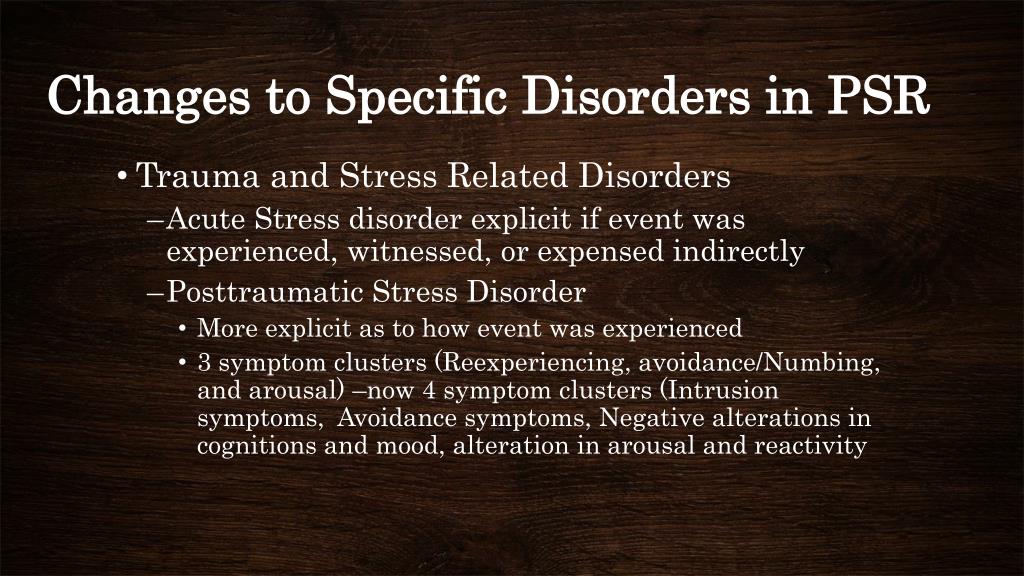 Changes to Specific Disorders in PSR

• Trauma and Stress Related Disorders

–Acute Stress disorder explicit if event was experienced, witnessed, or expensed indirectly

–Posttraumatic Stress Disorder

• More explicit as to how event was experienced

• 3 symptom clusters (Reexperiencing, avoidance/Numbing, and arousal) –now 4 symptom clusters (Intrusion symptoms, Avoidance symptoms, Negative alterations in cognitions and mood, alteration in arousal and reactivity